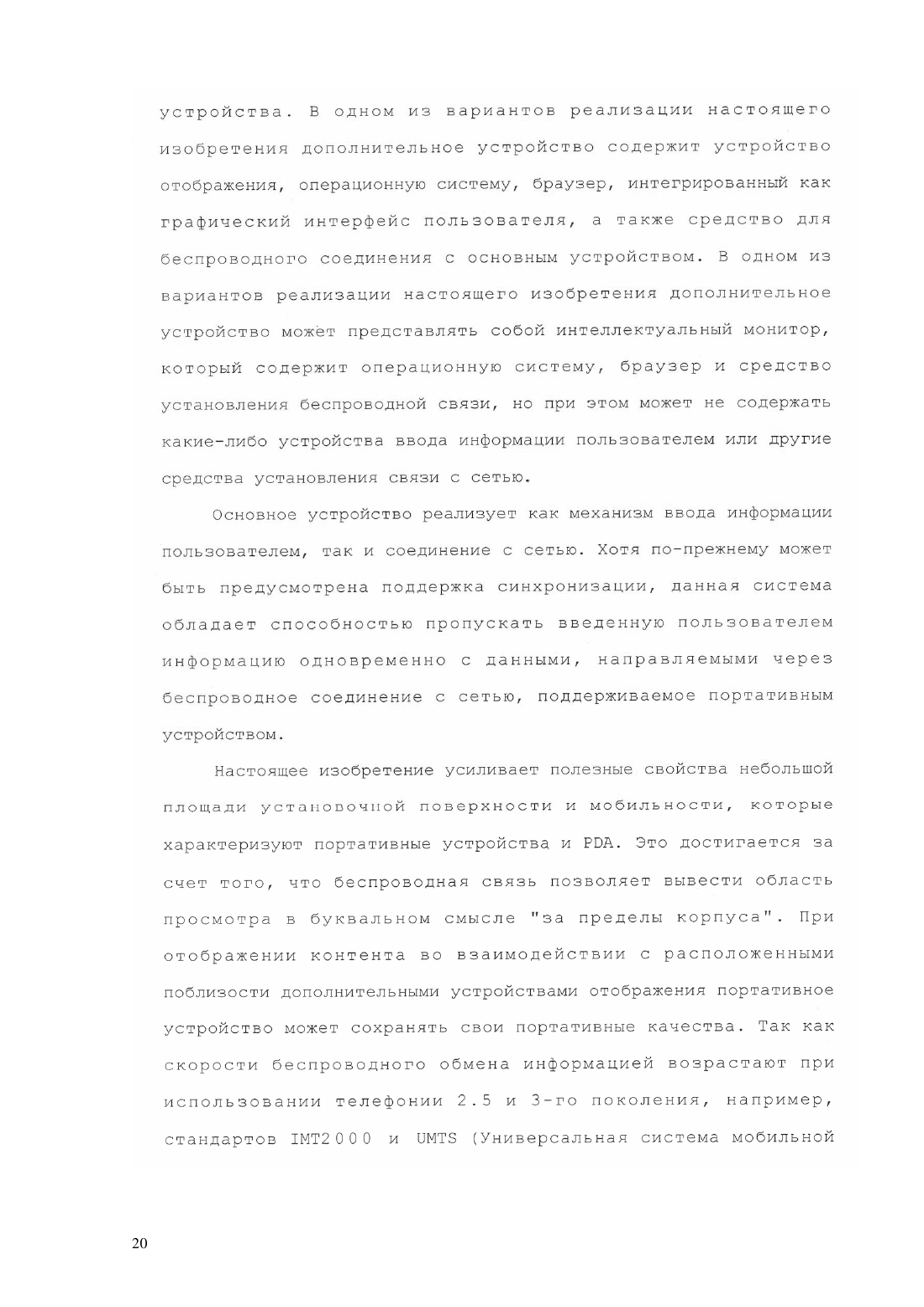 устройства. В одном из вариантов реализации настоящего изобретения дополнительное устройство содержит устройство отображения, операционную систему, браузер, интегрированный как графический интерфейс пользователя, а также средство для беспроводного соединения с основным устройством. В одном из вариантов реализации настоящего изобретения дополнительное устройство может представлять собой интеллектуальный монитор, который содержит операционную систему, браузер и средство установления беспроводной связи, но при этом может не содержать какие-либо устройства ввода информации пользователем или другие средства установления связи с сетью.

Основное устройство реализует как механизм ввода информации пользователем, так и соединение с сетью. Хотя по-прежнему может быть предусмотрена поддержка синхронизации, данная система обладает способностью пропускать введенную пользователем информацию одновременно с данными, направляемыми через беспроводное соединение с сетью, поддерживаемое портативным устройством.

Настоящее изобретение усиливает полезные свойства небольшой площади установочной поверхности и мобильности, которые характеризуют портативные устройства и PDA. Это достигается за счет того, что беспроводная связь позволяет вывести область просмотра в буквальном смысле "за пределы корпуса". При отображении контента во взаимодействии с расположенными поблизости дополнительными устройствами отображения портативное устройство может сохранять свои портативные качества. Так как скорости беспроводного обмена информацией возрастают при использовании телефонии 2.5 и 3-го поколения, например, стандартов IMT2000 и UMTS (Универсальная система мобильной

20